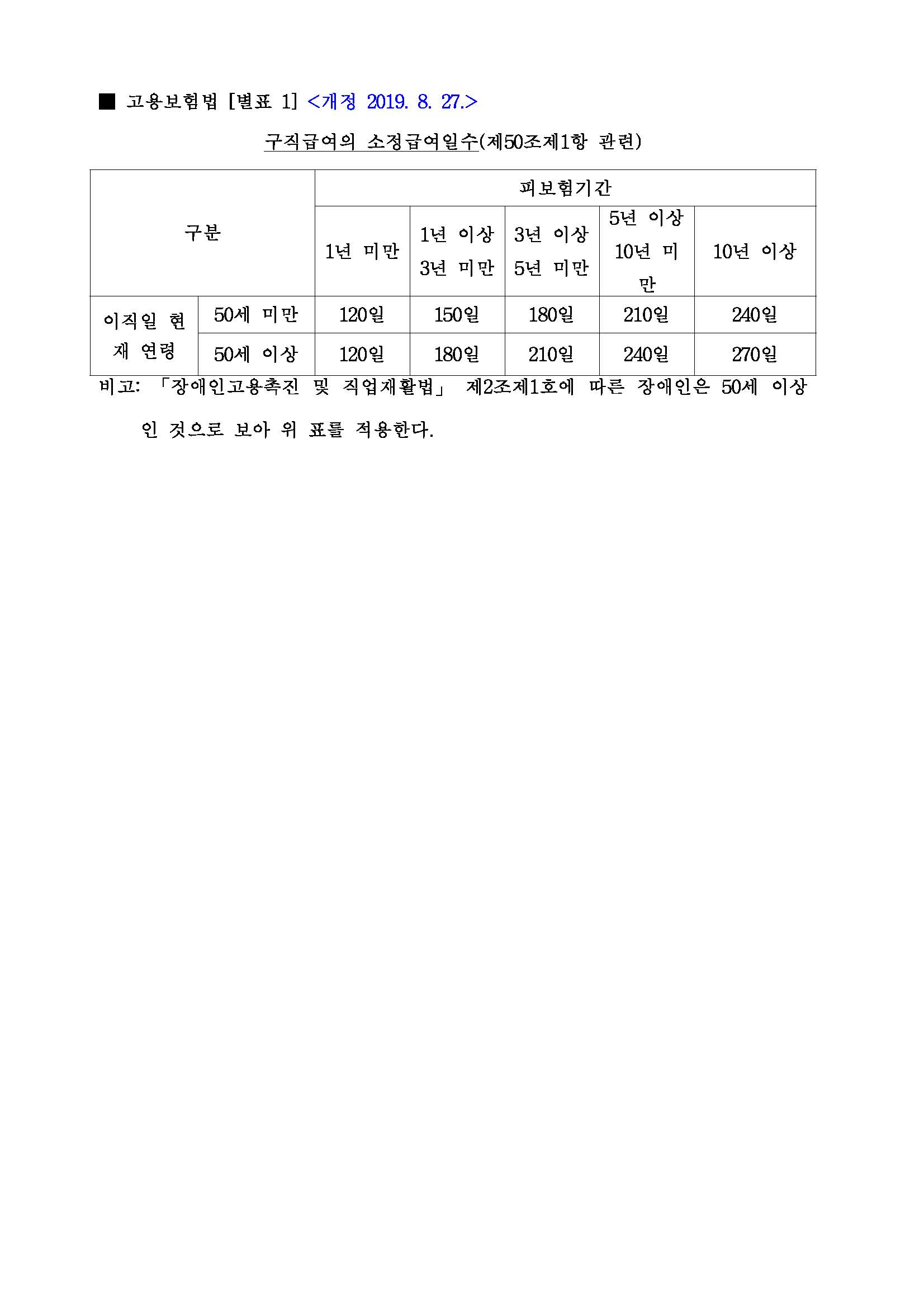 ■ 고용보험법 [별표 1] <개정 2019. 8. 27.>

구직급여의 소정급여일수(제50조제1항 관련)

| 구분 | | 피보험기간 | | | | |
|---|---|---|---|---|---|---|
| | | 1년 미만 | 1년 이상 3년 미만 | 3년 이상 5년 미만 | 5년 이상 10년 미만 | 10년 이상 |
| 이직일 현재 연령 | 50세 미만 | 120일 | 150일 | 180일 | 210일 | 240일 |
| | 50세 이상 | 120일 | 180일 | 210일 | 240일 | 270일 |

비고: 「장애인고용촉진 및 직업재활법」 제2조제1호에 따른 장애인은 50세 이상인 것으로 보아 위 표를 적용한다.